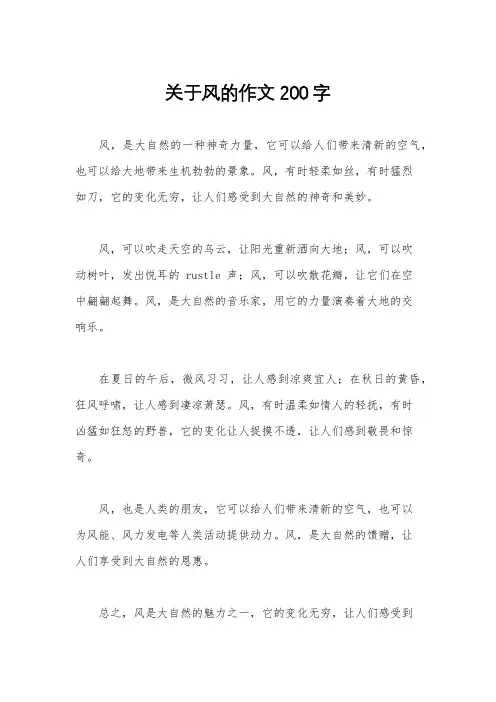 关于风的作文 200 字

风，是大自然的一种神奇力量，它可以给人们带来清新的空气，也可以给大地带来生机勃勃的景象。风，有时轻柔如丝，有时猛烈如刀，它的变化无穷，让人们感受到大自然的神奇和美妙。

风，可以吹走天空的乌云，让阳光重新洒向大地；风，可以吹动树叶，发出悦耳的 rustle 声；风，可以吹散花瓣，让它们在空中翩翩起舞。风，是大自然的音乐家，用它的力量演奏着大地的交响乐。

在夏日的午后，微风习习，让人感到凉爽宜人；在秋日的黄昏，狂风呼啸，让人感到凄凉萧瑟。风，有时温柔如情人的轻抚，有时凶猛如狂怒的野兽，它的变化让人捉摸不透，让人们感到敬畏和惊奇。

风，也是人类的朋友，它可以给人们带来清新的空气，也可以为风能、风力发电等人类活动提供动力。风，是大自然的馈赠，让人们享受到大自然的恩惠。

总之，风是大自然的魅力之一，它的变化无穷，让人们感受到